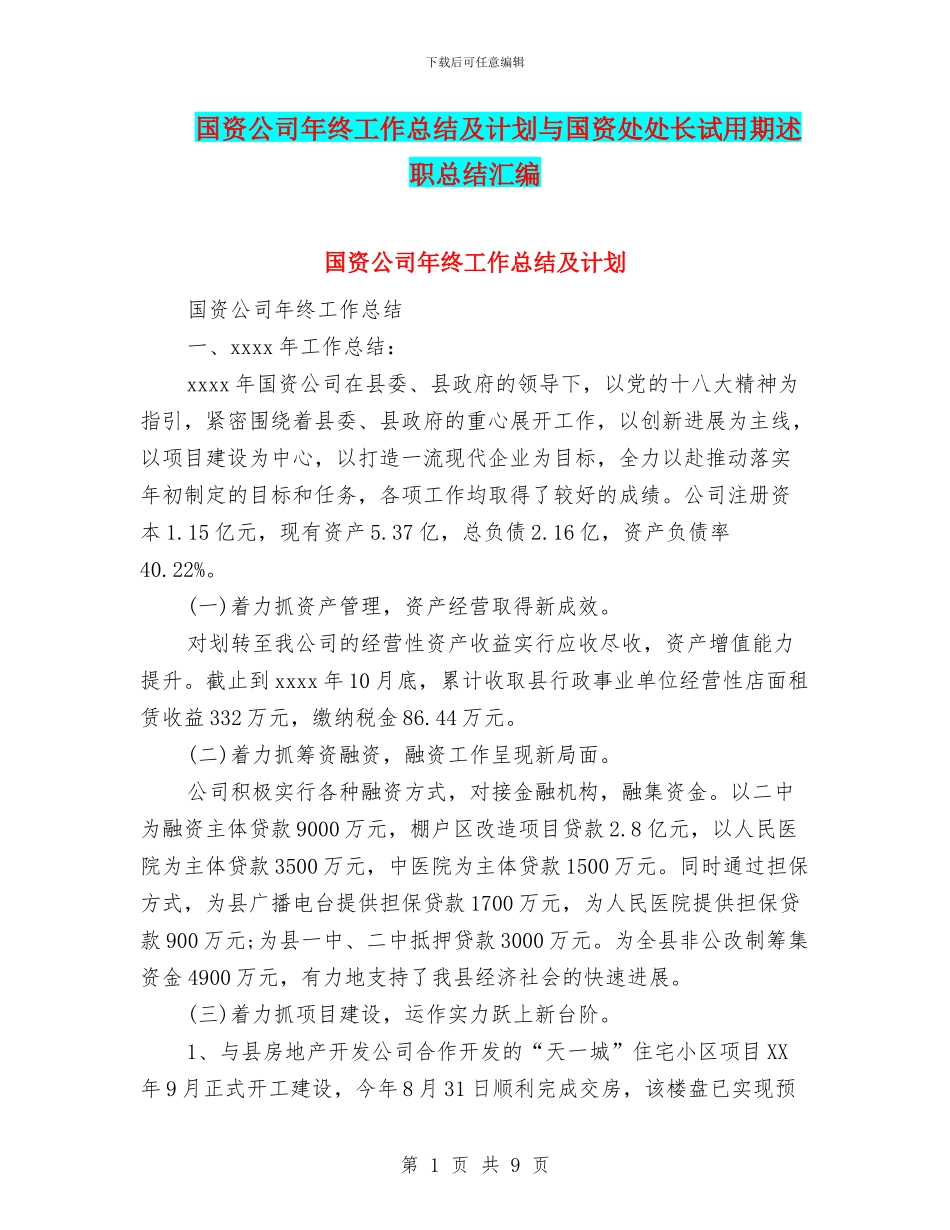 下载后可任意编辑

国资公司年终工作总结及计划与国资处处长试用期述职总结汇编

国资公司年终工作总结及计划

国资公司年终工作总结

一、xxxx 年工作总结：

xxxx 年国资公司在县委、县政府的领导下，以党的十八大精神为指引，紧密围绕着县委、县政府的重心展开工作，以创新进展为主线，以项目建设为中心，以打造一流现代企业为目标，全力以赴推动落实年初制定的目标和任务，各项工作均取得了较好的成绩。公司注册资本 1.15 亿元，现有资产 5.37 亿，总负债 2.16 亿，资产负债率 40.22%。

(一)着力抓资产管理，资产经营取得新成效。

对划转至我公司的经营性资产收益实行应收尽收，资产增值能力提升。截止到 xxxx 年 10 月底，累计收取县行政事业单位经营性店面租赁收益 332 万元，缴纳税金 86.44 万元。

(二)着力抓筹资融资，融资工作呈现新局面。

公司积极实行各种融资方式，对接金融机构，融集资金。以二中为融资主体贷款 9000 万元，棚户区改造项目贷款 2.8 亿元，以人民医院为主体贷款 3500 万元，中医院为主体贷款 1500 万元。同时通过担保方式，为县广播电台提供担保贷款 1700 万元，为人民医院提供担保贷款 900 万元;为县一中、二中抵押贷款 3000 万元。为全县非公改制筹集资金 4900 万元，有力地支持了我县经济社会的快速进展。

(三)着力抓项目建设，运作实力跃上新台阶。

1、与县房地产开发公司合作开发的“天一城”住宅小区项目 XX 年 9 月正式开工建设，今年 8 月 31 日顺利完成交房，该楼盘已实现预

第 1 页 共 9 页